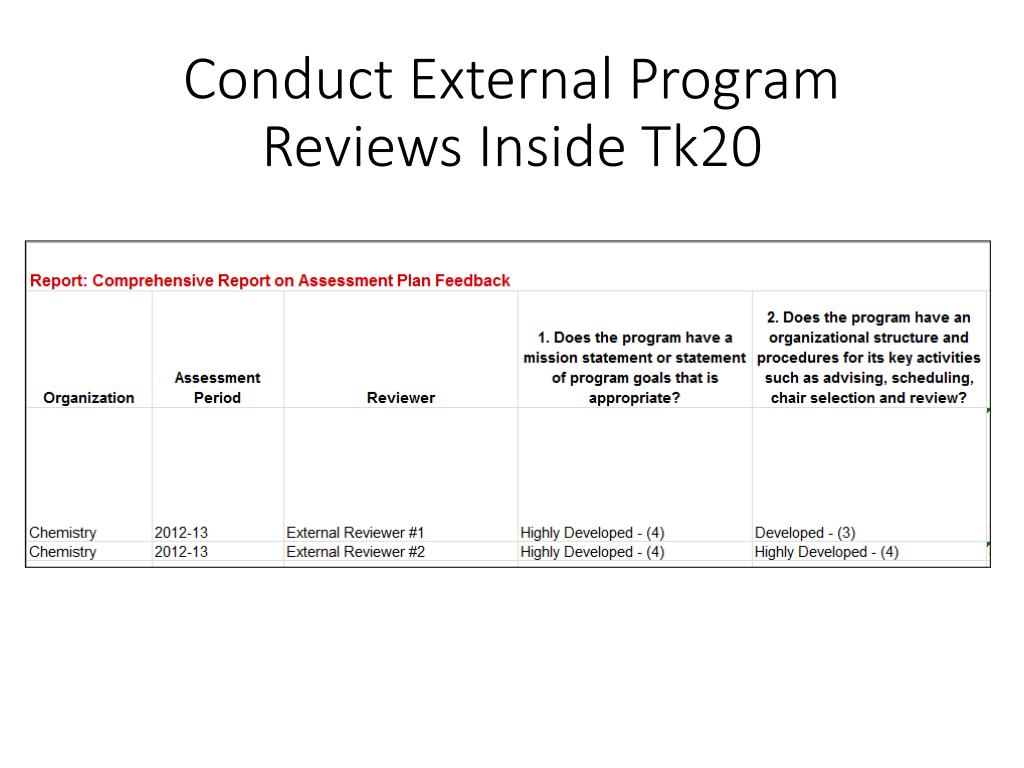 Conduct External Program Reviews Inside Tk20

Report: Comprehensive Report on Assessment Plan Feedback

| Organization | Assessment Period | Reviewer | 1. Does the program have a mission statement or statement of program goals that is appropriate? | 2. Does the program have an organizational structure and procedures for its key activities such as advising, scheduling, chair selection and review? |
|---|---|---|---|---|
| Chemistry | 2012-13 | External Reviewer #1 | Highly Developed - (4) | Developed - (3) |
| Chemistry | 2012-13 | External Reviewer #2 | Highly Developed - (4) | Highly Developed - (4) |